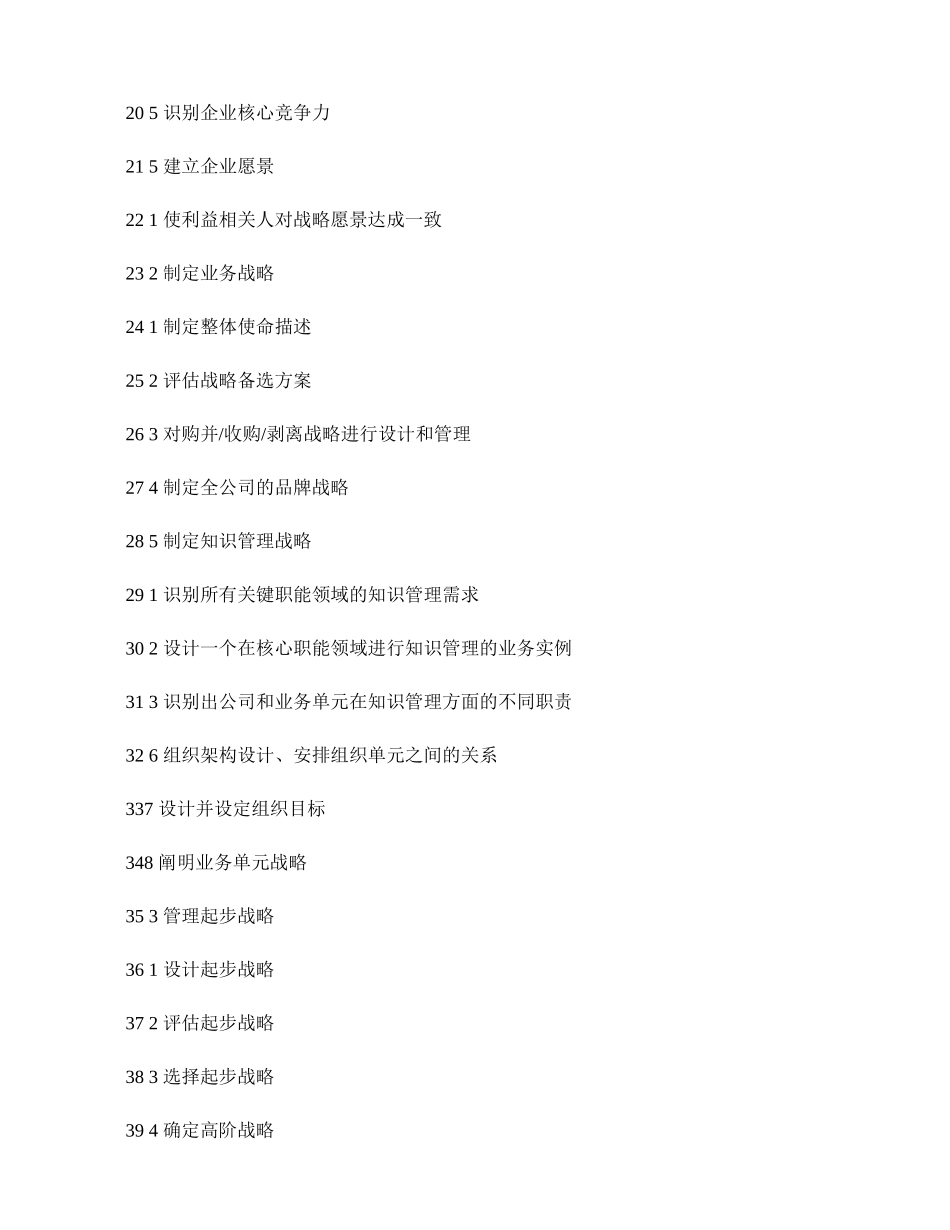 20 5 识别企业核心竞争力

21 5 建立企业愿景

22 1 使利益相关人对战略愿景达成一致

23 2 制定业务战略

24 1 制定整体使命描述

25 2 评估战略备选方案

26 3 对购并/收购/剥离战略进行设计和管理

27 4 制定全公司的品牌战略

28 5 制定知识管理战略

29 1 识别所有关键职能领域的知识管理需求

30 2 设计一个在核心职能领域进行知识管理的业务实例

31 3 识别出公司和业务单元在知识管理方面的不同职责

32 6 组织架构设计、安排组织单元之间的关系

337 设计并设定组织目标

348 阐明业务单元战略

35 3 管理起步战略

36 1 设计起步战略

37 2 评估起步战略

38 3 选择起步战略

39 4 确定高阶战略